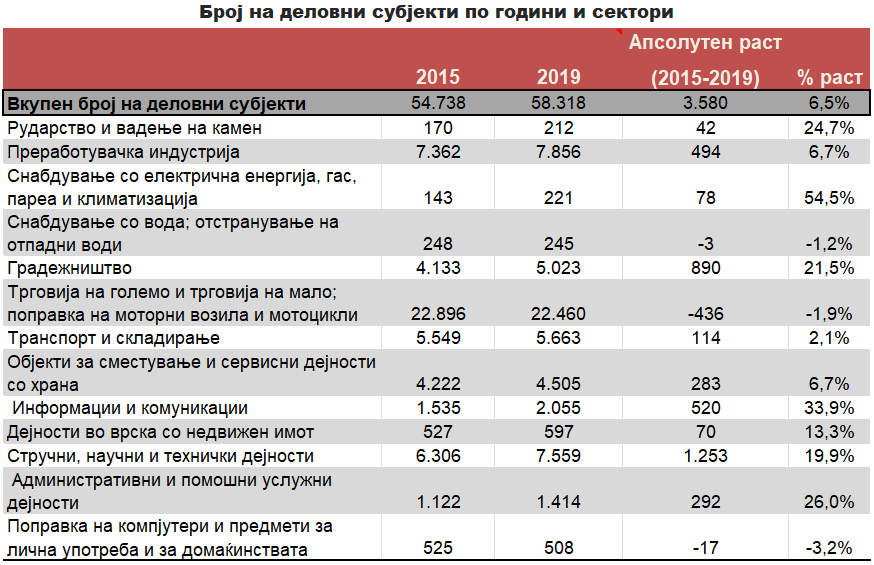 Број на деловни субјекти по години и сектори

|  | 2015 | 2019 | Апсолутен раст (2015-2019) | % раст |
|---|---|---|---|---|
| Вкупен број на деловни субјекти | 54.738 | 58.318 | 3.580 | 6,5% |
| Рударство и вадење на камен | 170 | 212 | 42 | 24,7% |
| Преработувачка индустрија | 7.362 | 7.856 | 494 | 6,7% |
| Снабдување со електрична енергија, гас, пареа и климатизација | 143 | 221 | 78 | 54,5% |
| Снабдување со вода; отстранување на отпадни води | 248 | 245 | -3 | -1,2% |
| Градежништво | 4.133 | 5.023 | 890 | 21,5% |
| Трговија на големо и трговија на мало; поправка на моторни возила и мотоцикли | 22.896 | 22.460 | -436 | -1,9% |
| Транспорт и складирање | 5.549 | 5.663 | 114 | 2,1% |
| Објекти за сместување и сервисни дејности со храна | 4.222 | 4.505 | 283 | 6,7% |
| Информации и комуникации | 1.535 | 2.055 | 520 | 33,9% |
| Дејности во врска со недвижен имот | 527 | 597 | 70 | 13,3% |
| Стручни, научни и технички дејности | 6.306 | 7.559 | 1.253 | 19,9% |
| Административни и помошни услужни дејности | 1.122 | 1.414 | 292 | 26,0% |
| Поправка на компјутери и предмети за лична употреба и за домаќинствата | 525 | 508 | -17 | -3,2% |